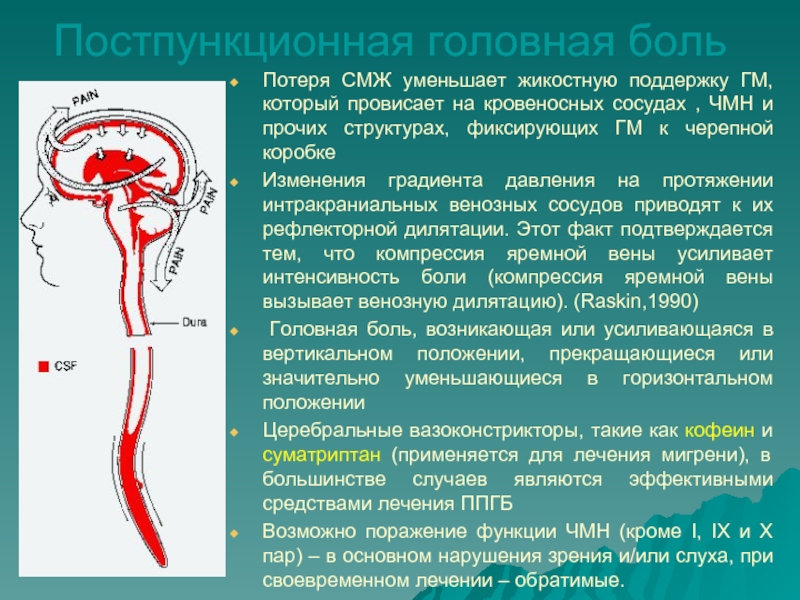 Постпункционная головная боль

PAIN
PAIN
PAIN
Dura
CSF

Потеря СМЖ уменьшает жикостную поддержку ГМ, который провисает на кровеносных сосудах , ЧМН и прочих структурах, фиксирующих ГМ к черепной коробке

Изменения градиента давления на протяжении интракраниальных венозных сосудов приводят к их рефлекторной дилятации. Этот факт подтверждается тем, что компрессия яремной вены усиливает интенсивность боли (компрессия яремной вены вызывает венозную дилятацию). (Raskin,1990)

Головная боль, возникающая или усиливающаяся в вертикальном положении, прекращающиеся или значительно уменьшающиеся в горизонтальном положении

Церебральные вазоконстрикторы, такие как кофеин и суматриптан (применяется для лечения мигрени), в большинстве случаев являются эффективными средствами лечения ППГБ

Возможно поражение функции ЧМН (кроме I, IX и X пар) – в основном нарушения зрения и/или слуха, при своевременном лечении – обратимые.